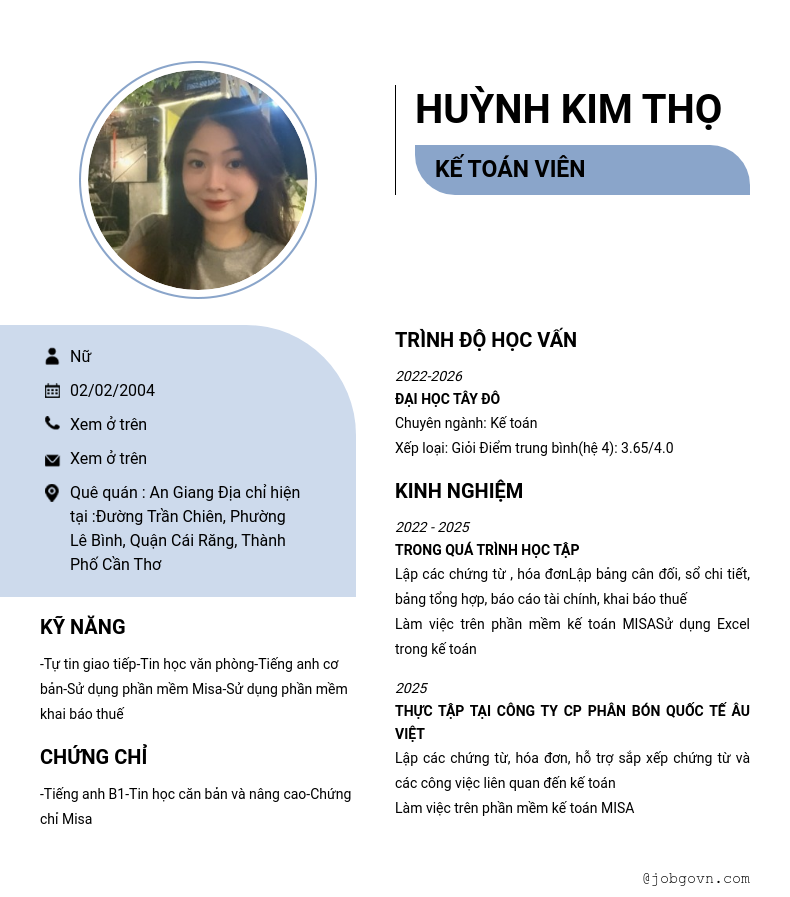 HUỲNH KIM THỌ

KẾ TOÁN VIÊN

Nữ

02/02/2004

Xem ở trên

Xem ở trên

Quê quán : An Giang Địa chỉ hiện tại :Đường Trần Chiên, Phường Lê Bình, Quận Cái Răng, Thành Phố Cần Thơ

KỸ NĂNG

-Tự tin giao tiếp-Tin học văn phòng-Tiếng anh cơ bản-Sử dụng phần mềm Misa-Sử dụng phần mềm khai báo thuế

CHỨNG CHỈ

-Tiếng anh B1-Tin học căn bản và nâng cao-Chứng chỉ Misa

TRÌNH ĐỘ HỌC VẤN

2022-2026

ĐẠI HỌC TÂY ĐÔ

Chuyên ngành: Kế toán

Xếp loại: Giỏi Điểm trung bình(hệ 4): 3.65/4.0

KINH NGHIỆM

2022 - 2025

TRONG QUÁ TRÌNH HỌC TẬP

Lập các chứng từ , hóa đơnLập bảng cân đối, sổ chi tiết, bảng tổng hợp, báo cáo tài chính, khai báo thuế

Làm việc trên phần mềm kế toán MISASử dụng Excel trong kế toán

2025

THỰC TẬP TẠI CÔNG TY CP PHÂN BÓN QUỐC TẾ ÂU VIỆT

Lập các chứng từ, hóa đơn, hỗ trợ sắp xếp chứng từ và các công việc liên quan đến kế toán

Làm việc trên phần mềm kế toán MISA

@jobgovn.com